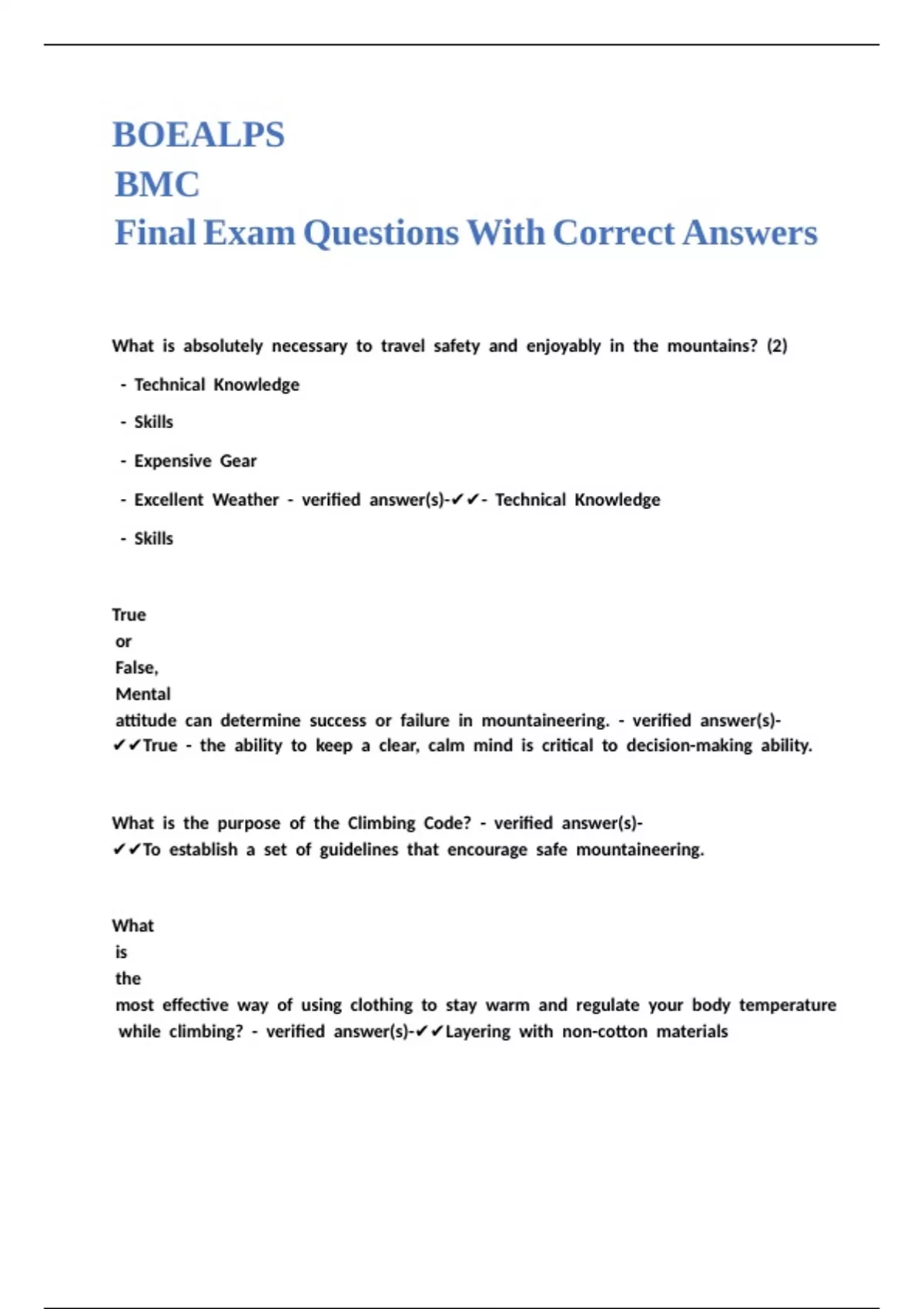 BOEALPS
BMC
Final Exam Questions With Correct Answers

What is absolutely necessary to travel safety and enjoyably in the mountains? (2)

- Technical Knowledge

- Skills

- Expensive Gear

- Excellent Weather - verified answer(s)-✔✔- Technical Knowledge

- Skills

True or False, Mental attitude can determine success or failure in mountaineering. - verified answer(s)-✔✔True - the ability to keep a clear, calm mind is critical to decision-making ability.

What is the purpose of the Climbing Code? - verified answer(s)-✔✔To establish a set of guidelines that encourage safe mountaineering.

What is the most effective way of using clothing to stay warm and regulate your body temperature while climbing? - verified answer(s)-✔✔Layering with non-cotton materials